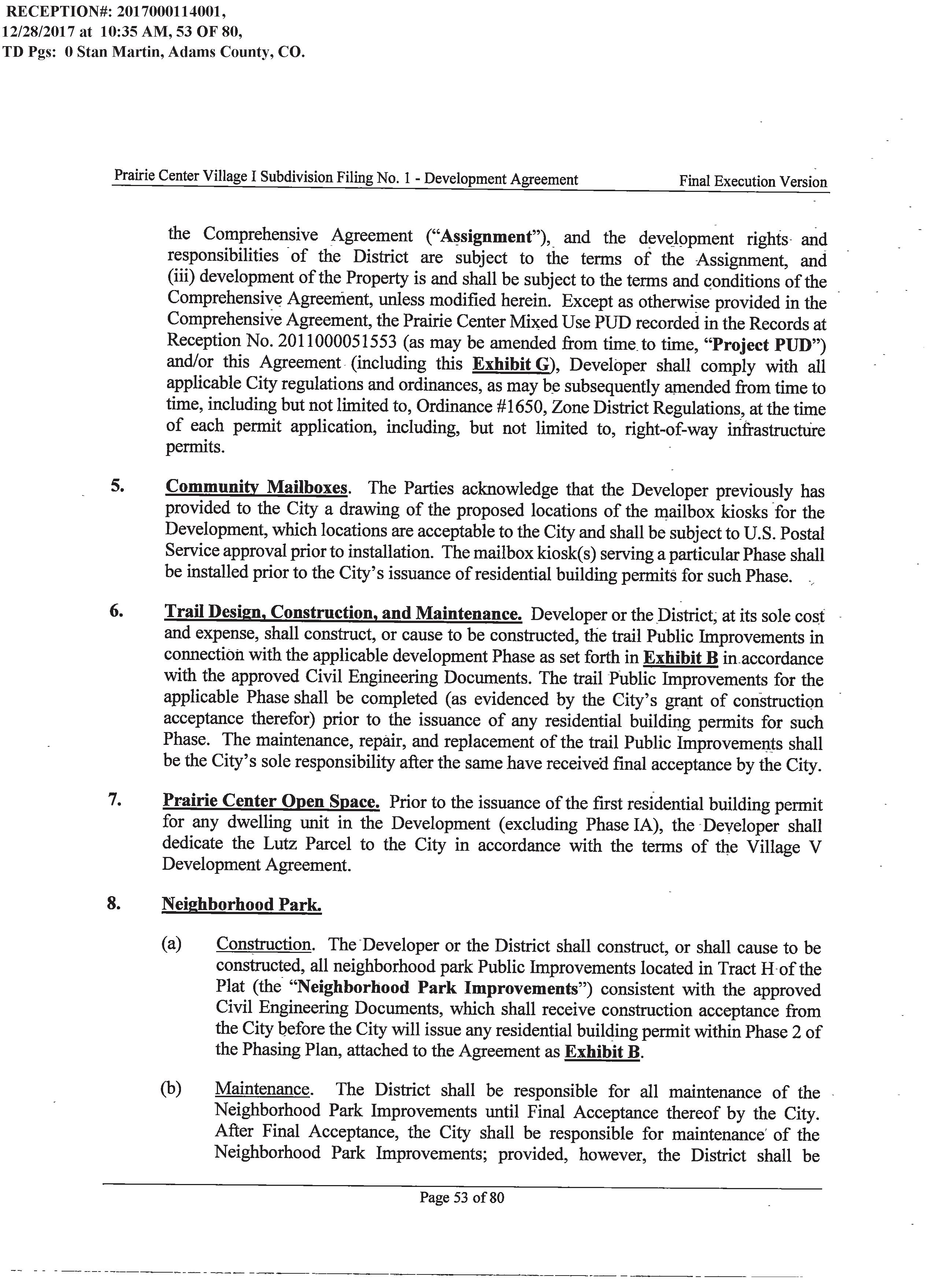 RECEPTION#: 2017000114001, 12/28/2017 at 10:35 AM, 53 OF 80, TD Pgs: 0 Stan Martin, Adams County, CO.

Prairie Center Village I Subdivision Filing No. 1 - Development Agreement Final Execution Version

the Comprehensive Agreement ("Assignment"), and the development rights and responsibilities of the District are subject to the terms of the Assignment, and (iii) development of the Property is and shall be subject to the terms and conditions of the Comprehensive Agreement, unless modified herein. Except as otherwise provided in the Comprehensive Agreement, the Prairie Center Mixed Use PUD recorded in the Records at Reception No. 2011000051553 (as may be amended from time to time, "Project PUD") and/or this Agreement (including this Exhibit G), Developer shall comply with all applicable City regulations and ordinances, as may be subsequently amended from time to time, including but not limited to, Ordinance #1650, Zone District Regulations, at the time of each permit application, including, but not limited to, right-of-way infrastructure permits.

5. Community Mailboxes. The Parties acknowledge that the Developer previously has provided to the City a drawing of the proposed locations of the mailbox kiosks for the Development, which locations are acceptable to the City and shall be subject to U.S. Postal Service approval prior to installation. The mailbox kiosk(s) serving a particular Phase shall be installed prior to the City's issuance of residential building permits for such Phase.

6. Trail Design, Construction, and Maintenance. Developer or the District, at its sole cost and expense, shall construct, or cause to be constructed, the trail Public Improvements in connection with the applicable development Phase as set forth in Exhibit B in accordance with the approved Civil Engineering Documents. The trail Public Improvements for the applicable Phase shall be completed (as evidenced by the City's grant of construction acceptance therefor) prior to the issuance of any residential building permits for such Phase. The maintenance, repair, and replacement of the trail Public Improvements shall be the City's sole responsibility after the same have received final acceptance by the City.

7. Prairie Center Open Space. Prior to the issuance of the first residential building permit for any dwelling unit in the Development (excluding Phase IA), the Developer shall dedicate the Lutz Parcel to the City in accordance with the terms of the Village V Development Agreement.

8. Neighborhood Park.

(a) Construction. The Developer or the District shall construct, or shall cause to be constructed, all neighborhood park Public Improvements located in Tract H of the Plat (the "Neighborhood Park Improvements") consistent with the approved Civil Engineering Documents, which shall receive construction acceptance from the City before the City will issue any residential building permit within Phase 2 of the Phasing Plan, attached to the Agreement as Exhibit B.

(b) Maintenance. The District shall be responsible for all maintenance of the Neighborhood Park Improvements until Final Acceptance thereof by the City. After Final Acceptance, the City shall be responsible for maintenance of the Neighborhood Park Improvements; provided, however, the District shall be

Page 53 of 80